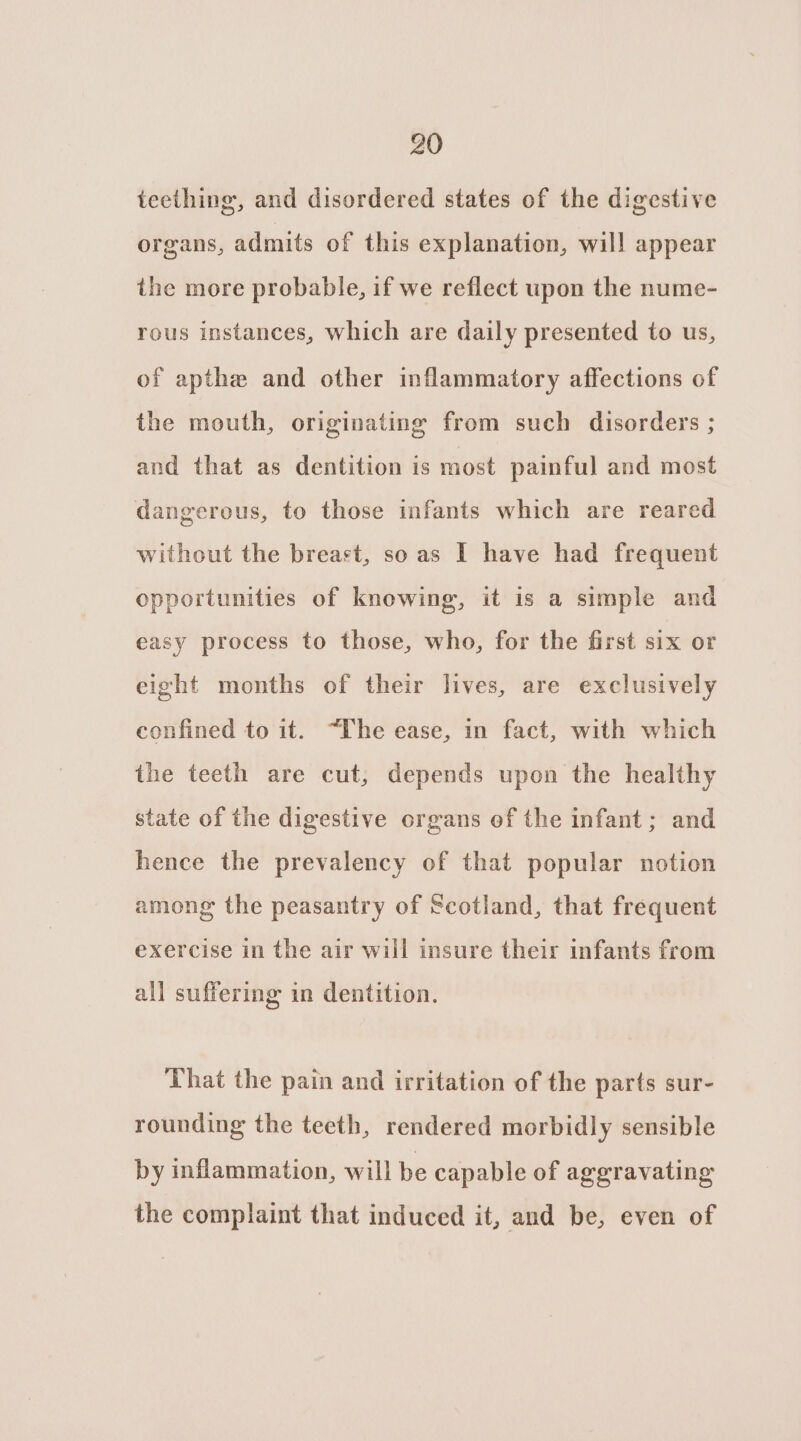 20

teething, and disordered states of the digestive organs, admits of this explanation, will appear the more probable, if we reflect upon the numerous instances, which are daily presented to us, of apthæ and other inflammatory affections of the mouth, originating from such disorders; and that as dentition is most painful and most dangerous, to those infants which are reared without the breast, so as I have had frequent opportunities of knowing, it is a simple and easy process to those, who, for the first six or eight months of their lives, are exclusively confined to it. The ease, in fact, with which the teeth are cut, depends upon the healthy state of the digestive organs of the infant; and hence the prevalency of that popular notion among the peasantry of Scotland, that frequent exercise in the air will insure their infants from all suffering in dentition.

That the pain and irritation of the parts surrounding the teeth, rendered morbidly sensible by inflammation, will be capable of aggravating the complaint that induced it, and be, even of